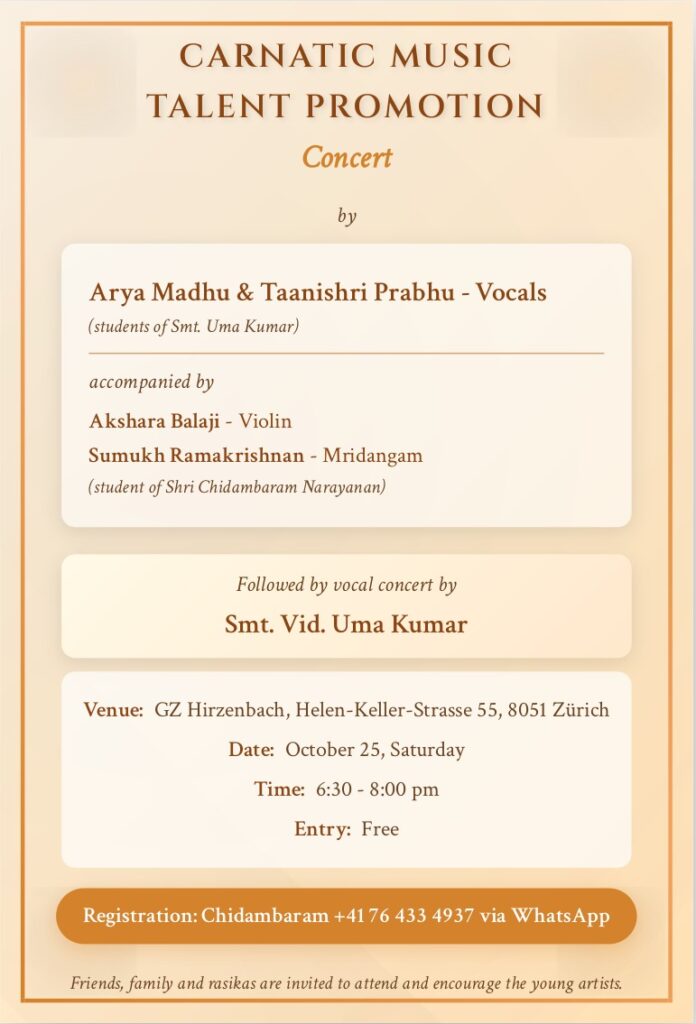 CARNATIC MUSIC
TALENT PROMOTION

Concert

by

Arya Madhu & Taanishri Prabhu - Vocals
(students of Smt. Uma Kumar)

accompanied by

Akshara Balaji - Violin
Sumukh Ramakrishnan - Mridangam
(student of Shri Chidambaram Narayanan)

Followed by vocal concert by

Smt. Vid. Uma Kumar

Venue: GZ Hirzenbach, Helen-Keller-Strasse 55, 8051 Zürich

Date: October 25, Saturday

Time: 6:30 - 8:00 pm

Entry: Free

Registration: Chidambaram +41 76 433 4937 via WhatsApp

Friends, family and rasikas are invited to attend and encourage the young artists.